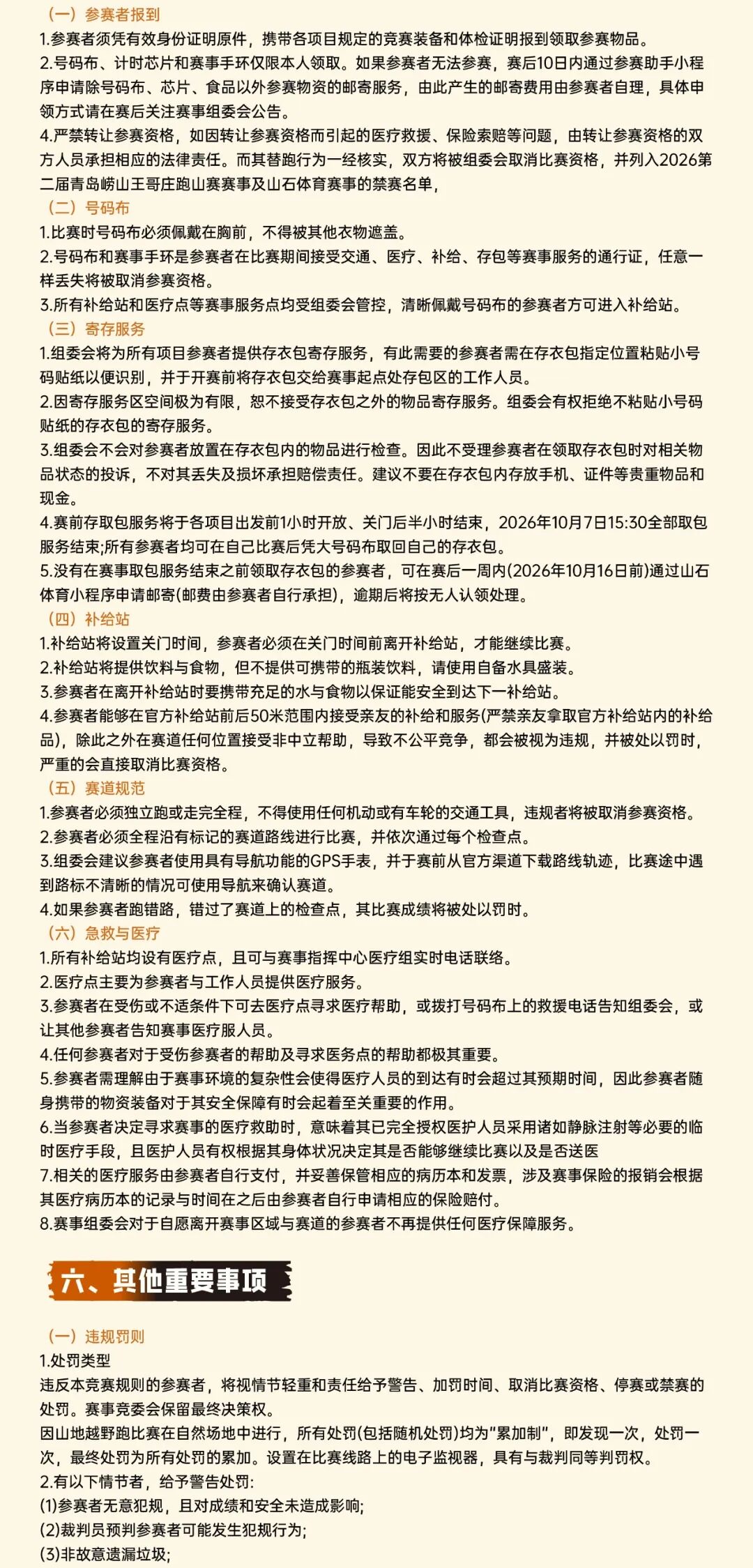 （一）参赛者报到
1.参赛者须凭有效身份证明原件，携带各项目规定的竞赛装备和体检证明报到领取参赛物品。
2.号码布、计时芯片和赛事手环仅限本人领取。如果参赛者无法参赛，赛后10日内通过参赛助手小程序申请除号码布、芯片、食品以外参赛物资的邮寄服务，由此产生的邮寄费用由参赛者自理，具体申领方式请在赛后关注赛事组委会公告。
4.严禁转让参赛资格，如因转让参赛资格而引起的医疗救援、保险索赔等问题，由转让参赛资格的双方人员承担相应的法律责任。而其替跑行为一经核实，双方将被组委会取消比赛资格，并列入2026第二届青岛崂山王哥庄跑山赛赛事及山石体育赛事的禁赛名单，
（二）号码布
1.比赛时号码布必须佩戴在胸前，不得被其他衣物遮盖。
2.号码布和赛事手环是参赛者在比赛期间接受交通、医疗、补给、存包等赛事服务的通行证，任意一样丢失将被取消参赛资格。
3.所有补给站和医疗点等赛事服务点均受组委会管控，清晰佩戴号码布的参赛者方可进入补给站。
（三）寄存服务
1.组委会将为所有项目参赛者提供存衣包寄存服务，有此需要的参赛者需在存衣包指定位置粘贴小号码贴纸以便识别，并于开赛前将存衣包交给赛事起点处存包区的工作人员。
2.因寄存服务区空间极为有限，恕不接受存衣包之外的物品寄存服务。组委会有权拒绝不粘贴小号码贴纸的存衣包的寄存服务。
3.组委会不会对参赛者放置在存衣包内的物品进行检查。因此不受理参赛者在领取存衣包时对相关物品状态的投诉，不对其丢失及损坏承担赔偿责任。建议不要在存衣包内存放手机、证件等贵重物品和现金。
4.赛前存取包服务将于各项目出发前1小时开放、关门后半小时结束，2026年10月7日15:30全部取包服务结束;所有参赛者均可在自己比赛后凭大号码布取回自己的存衣包。
5.没有在赛事取包服务结束之前领取存衣包的参赛者，可在赛后一周内(2026年10月16日前)通过山石体育小程序申请邮寄(邮费由参赛者自行承担)，逾期后将按无人认领处理。
（四）补给站
1.补给站将设置关门时间，参赛者必须在关门时间前离开补给站，才能继续比赛。
2.补给站将提供饮料与食物，但不提供可携带的瓶装饮料，请使用自备水具盛装。
3.参赛者在离开补给站时要携带充足的水与食物以保证能安全到达下一补给站。
4.参赛者能够在官方补给站前后50米范围内接受亲友的补给和服务(严禁亲友拿取官方补给站内的补给品)，除此之外在赛道任何位置接受非中立帮助，导致不公平竞争，都会被视为违规，并被处以罚时，严重的会直接取消比赛资格。
（五）赛道规范
1.参赛者必须独立跑或走完全程，不得使用任何机动或有车轮的交通工具，违规者将被取消参赛资格。
2.参赛者必须全程沿有标记的赛道路线进行比赛，并依次通过每个检查点。
3.组委会建议参赛者使用具有导航功能的GPS手表，并于赛前从官方渠道下载路线轨迹，比赛途中遇到路标不清晰的情况可使用导航来确认赛道。
4.如果参赛者跑错路，错过了赛道上的检查点，其比赛成绩将被处以罚时。
（六）急救与医疗
1.所有补给站均设有医疗点，且可与赛事指挥中心医疗组实时电话联络。
2.医疗点主要为参赛者与工作人员提供医疗服务。
3.参赛者在受伤或不适条件下可去医疗点寻求医疗帮助，或拨打号码布上的救援电话告知组委会，或让其他参赛者告知赛事医疗服人员。
4.任何参赛者对于受伤参赛者的帮助及寻求医务点的帮助都极其重要。
5.参赛者需理解由于赛事环境的复杂性会使得医疗人员的到达有时会超过其预期时间，因此参赛者随身携带的物资装备对于其安全保障有时会起着至关重要的作用。
6.当参赛者决定寻求赛事的医疗救助时，意味着其已完全授权医护人员采用诸如静脉注射等必要的临时医疗手段，且医护人员有权根据其身体状况决定其是否能够继续比赛以及是否送医
7.相关的医疗服务由参赛者自行支付，并妥善保管相应的病历本和发票，涉及赛事保险的报销会根据其医疗病历本的记录与时间在之后由参赛者自行申请相应的保险赔付。
8.赛事组委会对于自愿离开赛事区域与赛道的参赛者不再提供任何医疗保障服务。

六、其他重要事项

（一）违规罚则
1.处罚类型
违反本竞赛规则的参赛者，将视情节轻重和责任给予警告、加罚时间、取消比赛资格、停赛或禁赛的处罚。赛事竞委会保留最终决策权。
因山地越野跑比赛在自然场地中进行，所有处罚(包括随机处罚)均为"累加制"，即发现一次，处罚一次，最终处罚为所有处罚的累加。设置在比赛线路上的电子监视器，具有与裁判同等判罚权。
2.有以下情节者，给予警告处罚:
(1)参赛者无意犯规，且对成绩和安全未造成影响;
(2)裁判员预判参赛者可能发生犯规行为;
(3)非故意遗漏垃圾;